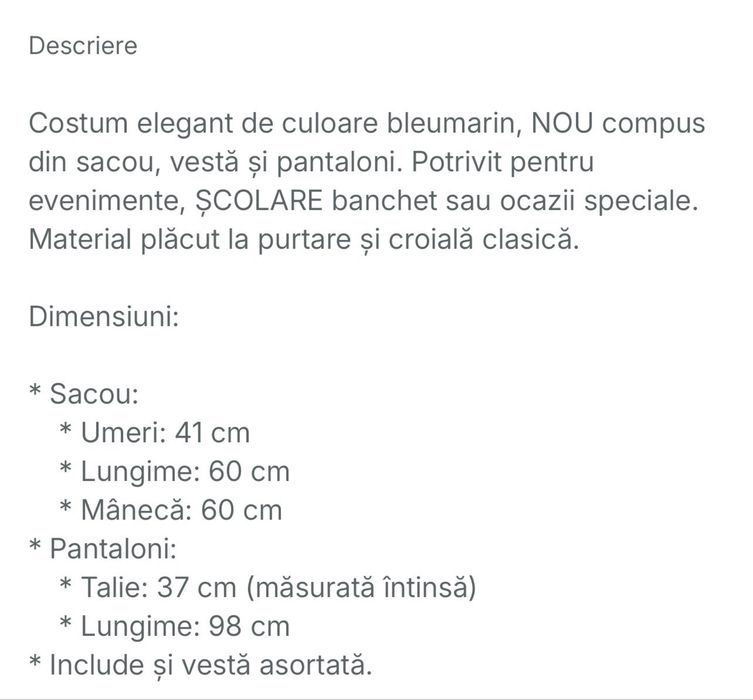 Descriere

Costum elegant de culoare bleumarin, NOU compus din sacou, vestă și pantaloni. Potrivit pentru evenimente, ȘCOLARE banchet sau ocazii speciale. Material plăcut la purtare și croială clasică.

Dimensiuni:

* Sacou:
  * Umeri: 41 cm
  * Lungime: 60 cm
  * Mânecă: 60 cm
* Pantaloni:
  * Talie: 37 cm (măsurată întinsă)
  * Lungime: 98 cm
* Include și vestă asortată.